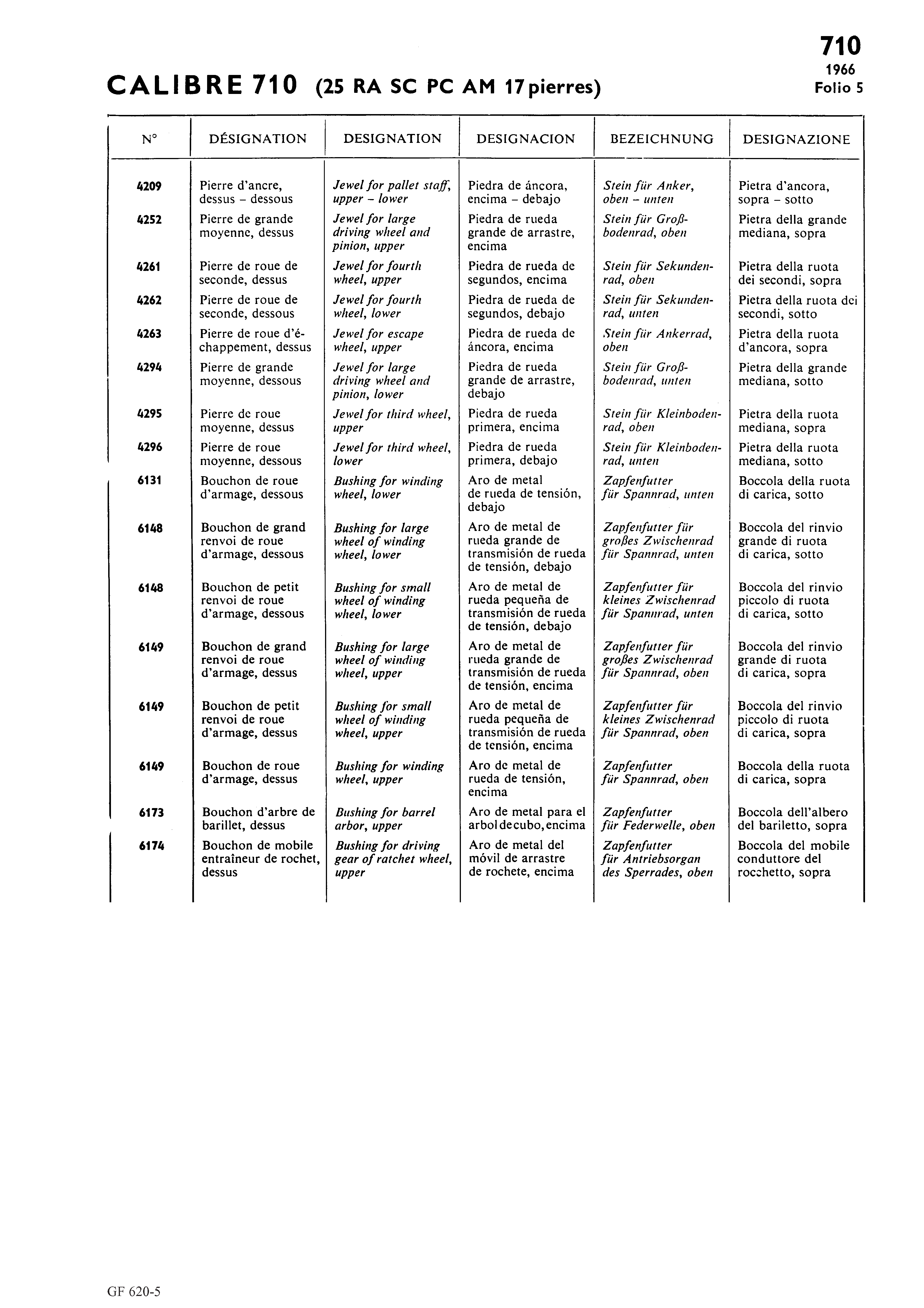 710
1966
Folio 5

CALIBRE 710 (25 RA SC PC AM 17 pierres)

| N° | DÉSIGNATION | DESIGNATION | DESIGNACION | BEZEICHNUNG | DESIGNAZIONE |
|---|---|---|---|---|---|
| 4209 | Pierre d'ancre, dessus – dessous | Jewel for pallet staff, upper – lower | Piedra de áncora, encima – debajo | Stein für Anker, oben – unten | Pietra d'ancora, sopra – sotto |
| 4252 | Pierre de grande moyenne, dessus | Jewel for large driving wheel and pinion, upper | Piedra de rueda grande de arrastre, encima | Stein für Großbodenrad, oben | Pietra della grande mediana, sopra |
| 4261 | Pierre de roue de seconde, dessus | Jewel for fourth wheel, upper | Piedra de rueda de segundos, encima | Stein für Sekundenrad, oben | Pietra della ruota dei secondi, sopra |
| 4262 | Pierre de roue de seconde, dessous | Jewel for fourth wheel, lower | Piedra de rueda de segundos, debajo | Stein für Sekundenrad, unten | Pietra della ruota dei secondi, sotto |
| 4263 | Pierre de roue d'échappement, dessus | Jewel for escape wheel, upper | Piedra de rueda de áncora, encima | Stein für Ankerrad, oben | Pietra della ruota d'ancora, sopra |
| 4294 | Pierre de grande moyenne, dessous | Jewel for large driving wheel and pinion, lower | Piedra de rueda grande de arrastre, debajo | Stein für Großbodenrad, unten | Pietra della grande mediana, sotto |
| 4295 | Pierre de roue moyenne, dessus | Jewel for third wheel, upper | Piedra de rueda primera, encima | Stein für Kleinbodenrad, oben | Pietra della ruota mediana, sopra |
| 4296 | Pierre de roue moyenne, dessous | Jewel for third wheel, lower | Piedra de rueda primera, debajo | Stein für Kleinbodenrad, unten | Pietra della ruota mediana, sotto |
| 6131 | Bouchon de roue d'armage, dessous | Bushing for winding wheel, lower | Aro de metal de rueda de tensión, debajo | Zapfenfutter für Spannrad, unten | Boccola della ruota di carica, sotto |
| 6148 | Bouchon de grand renvoi de roue d'armage, dessous | Bushing for large wheel of winding wheel, lower | Aro de metal de rueda grande de transmisión de rueda de tensión, debajo | Zapfenfutter für großes Zwischenrad für Spannrad, unten | Boccola del rinvio grande di ruota di carica, sotto |
| 6148 | Bouchon de petit renvoi de roue d'armage, dessous | Bushing for small wheel of winding wheel, lower | Aro de metal de rueda pequeña de transmisión de rueda de tensión, debajo | Zapfenfutter für kleines Zwischenrad für Spannrad, unten | Boccola del rinvio piccolo di ruota di carica, sotto |
| 6149 | Bouchon de grand renvoi de roue d'armage, dessus | Bushing for large wheel of winding wheel, upper | Aro de metal de rueda grande de transmisión de rueda de tensión, encima | Zapfenfutter für großes Zwischenrad für Spannrad, oben | Boccola del rinvio grande di ruota di carica, sopra |
| 6149 | Bouchon de petit renvoi de roue d'armage, dessus | Bushing for small wheel of winding wheel, upper | Aro de metal de rueda pequeña de transmisión de rueda de tensión, encima | Zapfenfutter für kleines Zwischenrad für Spannrad, oben | Boccola del rinvio piccolo di ruota di carica, sopra |
| 6149 | Bouchon de roue d'armage, dessus | Bushing for winding wheel, upper | Aro de metal de rueda de tensión, encima | Zapfenfutter für Spannrad, oben | Boccola della ruota di carica, sopra |
| 6173 | Bouchon d'arbre de barillet, dessus | Bushing for barrel arbor, upper | Aro de metal para el arbol de cubo, encima | Zapfenfutter für Federwelle, oben | Boccola dell'albero del bariletto, sopra |
| 6174 | Bouchon de mobile entraîneur de rochet, dessus | Bushing for driving gear of ratchet wheel, upper | Aro de metal del móvil de arrastre de rochete, encima | Zapfenfutter für Antriebsorgan des Sperrades, oben | Boccola del mobile conduttore del rocchetto, sopra |

GF 620-5